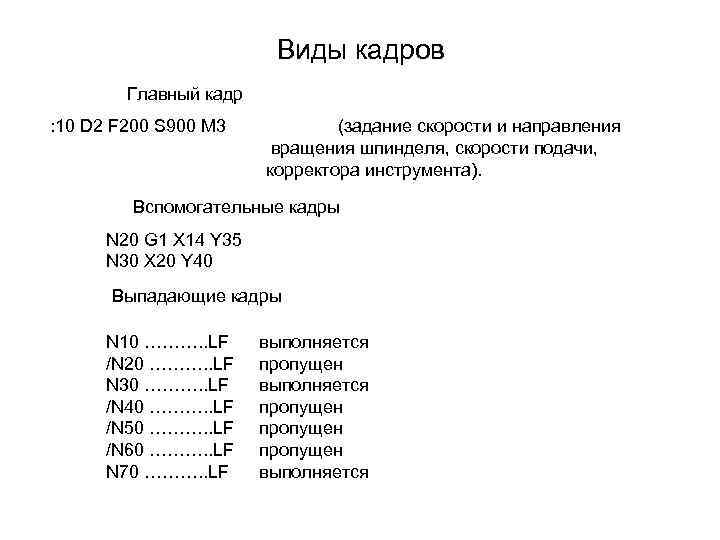 Виды кадров

Главный кадр

:10 D2 F200 S900 M3 (задание скорости и направления вращения шпинделя, скорости подачи, корректора инструмента).

Вспомогательные кадры

N20 G1 X14 Y35
N30 X20 Y40

Выпадающие кадры

N10 ………..LF выполняется
/N20 ………..LF пропущен
N30 ………..LF выполняется
/N40 ………..LF пропущен
/N50 ………..LF пропущен
/N60 ………..LF пропущен
N70 ………..LF выполняется